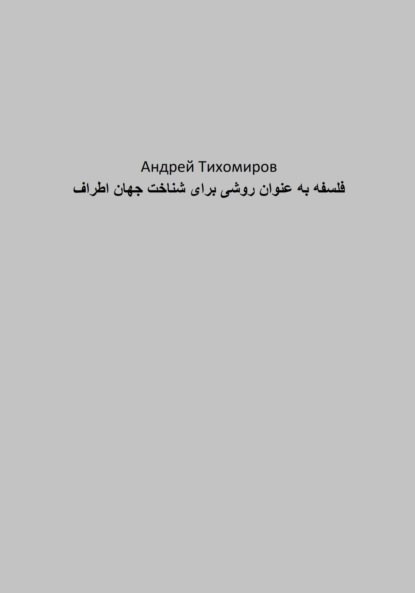 Андрей Тихомиров
فلسفه به عنوان روشی برای شناخت جهان اطراف